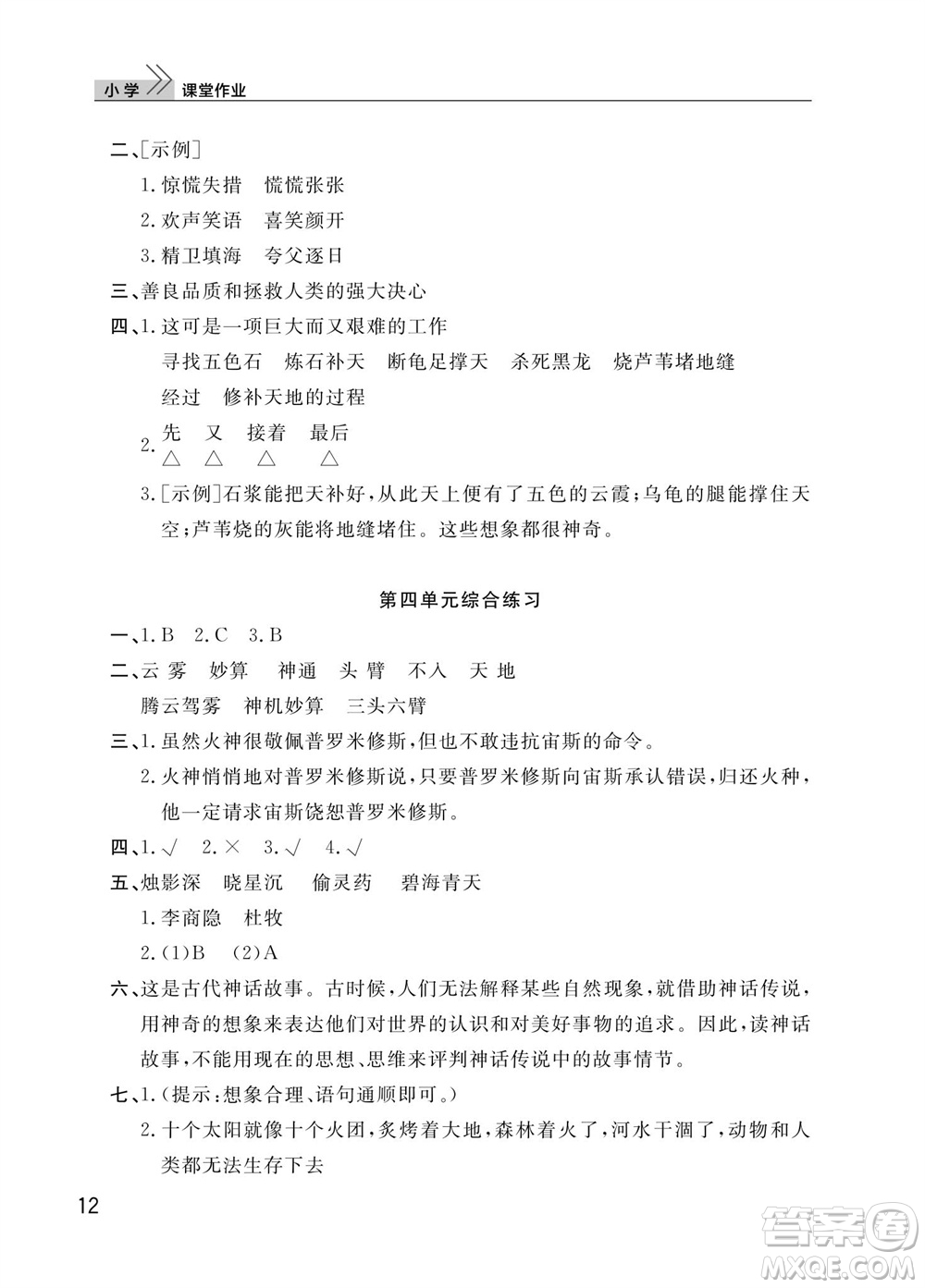 小学 课堂作业

二、[示例]

1. 惊慌失措　慌慌张张

2. 欢声笑语　喜笑颜开

3. 精卫填海　夸父逐日

三、善良品质和拯救人类的强大决心

四、1. 这可是一项巨大而又艰难的工作

寻找五色石　炼石补天　断龟足撑天　杀死黑龙　烧芦苇堵地缝

经过　修补天地的过程

2. 先　又　接着　最后
△　△　△　△

3. [示例]石浆能把天补好，从此天上便有了五色的云霞；乌龟的腿能撑住天空；芦苇烧的灰能将地缝堵住。这些想象都很神奇。

第四单元综合练习

一、1. B　2. C　3. B

二、云 雾　妙算　神通　头 臂　不入　天 地

腾云驾雾　神机妙算　三头六臂

三、1. 虽然火神很敬佩普罗米修斯，但也不敢违抗宙斯的命令。

2. 火神悄悄地对普罗米修斯说，只要普罗米修斯向宙斯承认错误，归还火种，他一定请求宙斯饶恕普罗米修斯。

四、1. √　2. ×　3. √　4. √

五、烛影深　晓星沉　偷灵药　碧海青天

1. 李商隐　杜牧

2. (1)B　(2)A

六、这是古代神话故事。古时候，人们无法解释某些自然现象，就借助神话传说，用神奇的想象来表达他们对世界的认识和对美好事物的追求。因此，读神话故事，不能用现在的思想、思维来评判神话传说中的故事情节。

七、1. (提示：想象合理、语句通顺即可。)

2. 十个太阳就像十个火团，炙烤着大地，森林着火了，河水干涸了，动物和人类都无法生存下去

12

答案圈
MXQE.COM